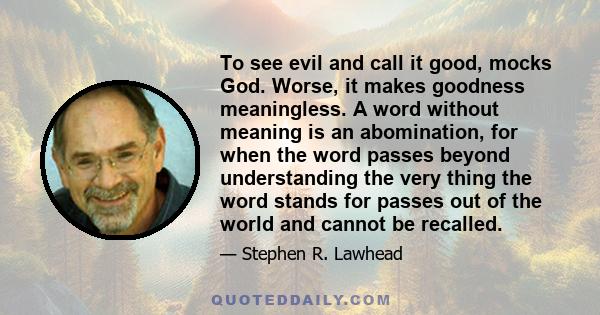 To see evil and call it good, mocks God. Worse, it makes goodness meaningless. A word without meaning is an abomination, for when the word passes beyond understanding the very thing the word stands for passes out of the world and cannot be recalled.

— Stephen R. Lawhead

QUOTEDDAILY.COM